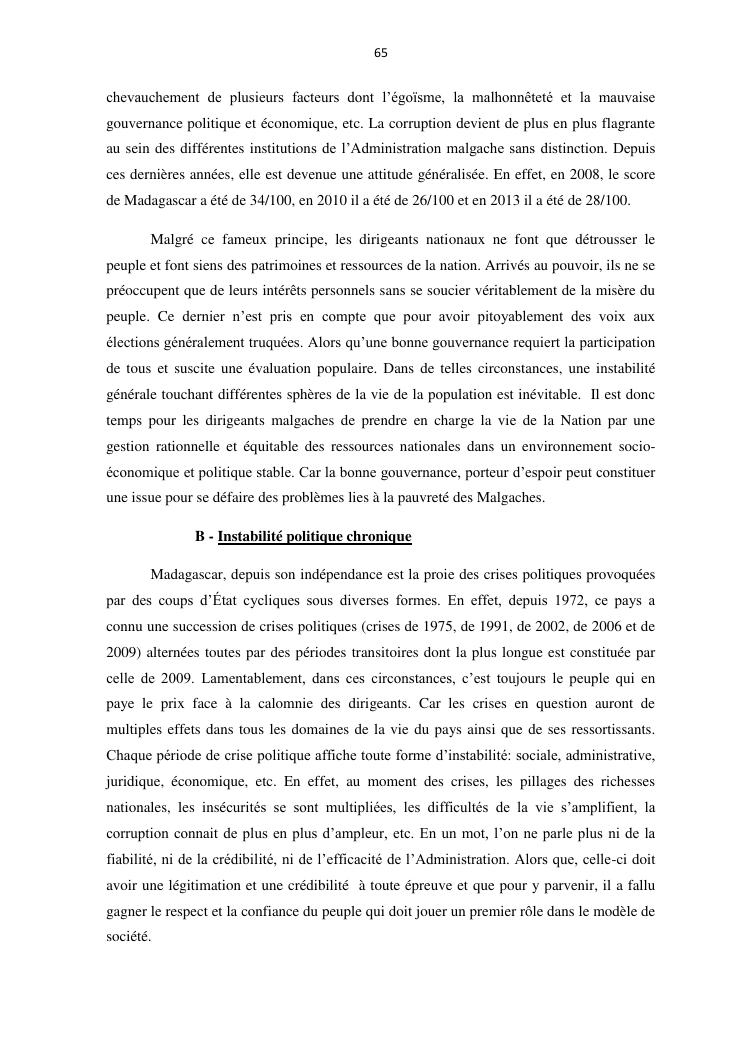 65

chevauchement de plusieurs facteurs dont l'égoïsme, la malhonnêteté et la mauvaise gouvernance politique et économique, etc. La corruption devient de plus en plus flagrante au sein des différentes institutions de l'Administration malgache sans distinction. Depuis ces dernières années, elle est devenue une attitude généralisée. En effet, en 2008, le score de Madagascar a été de 34/100, en 2010 il a été de 26/100 et en 2013 il a été de 28/100.

Malgré ce fameux principe, les dirigeants nationaux ne font que détrousser le peuple et font siens des patrimoines et ressources de la nation. Arrivés au pouvoir, ils ne se préoccupent que de leurs intérêts personnels sans se soucier véritablement de la misère du peuple. Ce dernier n'est pris en compte que pour avoir pitoyablement des voix aux élections généralement truquées. Alors qu'une bonne gouvernance requiert la participation de tous et suscite une évaluation populaire. Dans de telles circonstances, une instabilité générale touchant différentes sphères de la vie de la population est inévitable. Il est donc temps pour les dirigeants malgaches de prendre en charge la vie de la Nation par une gestion rationnelle et équitable des ressources nationales dans un environnement socio-économique et politique stable. Car la bonne gouvernance, porteur d'espoir peut constituer une issue pour se défaire des problèmes lies à la pauvreté des Malgaches.

B - Instabilité politique chronique

Madagascar, depuis son indépendance est la proie des crises politiques provoquées par des coups d'État cycliques sous diverses formes. En effet, depuis 1972, ce pays a connu une succession de crises politiques (crises de 1975, de 1991, de 2002, de 2006 et de 2009) alternées toutes par des périodes transitoires dont la plus longue est constituée par celle de 2009. Lamentablement, dans ces circonstances, c'est toujours le peuple qui en paye le prix face à la calomnie des dirigeants. Car les crises en question auront de multiples effets dans tous les domaines de la vie du pays ainsi que de ses ressortissants. Chaque période de crise politique affiche toute forme d'instabilité: sociale, administrative, juridique, économique, etc. En effet, au moment des crises, les pillages des richesses nationales, les insécurités se sont multipliées, les difficultés de la vie s'amplifient, la corruption connait de plus en plus d'ampleur, etc. En un mot, l'on ne parle plus ni de la fiabilité, ni de la crédibilité, ni de l'efficacité de l'Administration. Alors que, celle-ci doit avoir une légitimation et une crédibilité à toute épreuve et que pour y parvenir, il a fallu gagner le respect et la confiance du peuple qui doit jouer un premier rôle dans le modèle de société.